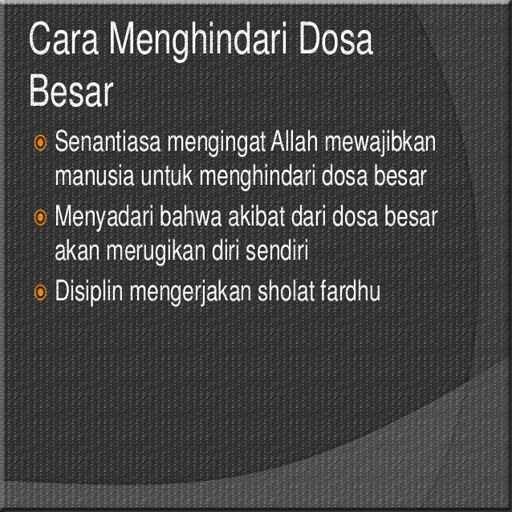 Cara Menghindari Dosa Besar

• Senantiasa mengingat Allah mewajibkan manusia untuk menghindari dosa besar
• Menyadari bahwa akibat dari dosa besar akan merugikan diri sendiri
• Disiplin mengerjakan sholat fardhu